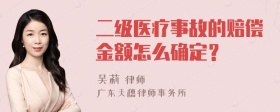 二级医疗事故的赔偿金额怎么确定？

吴莉 律师
广东天穗律师事务所